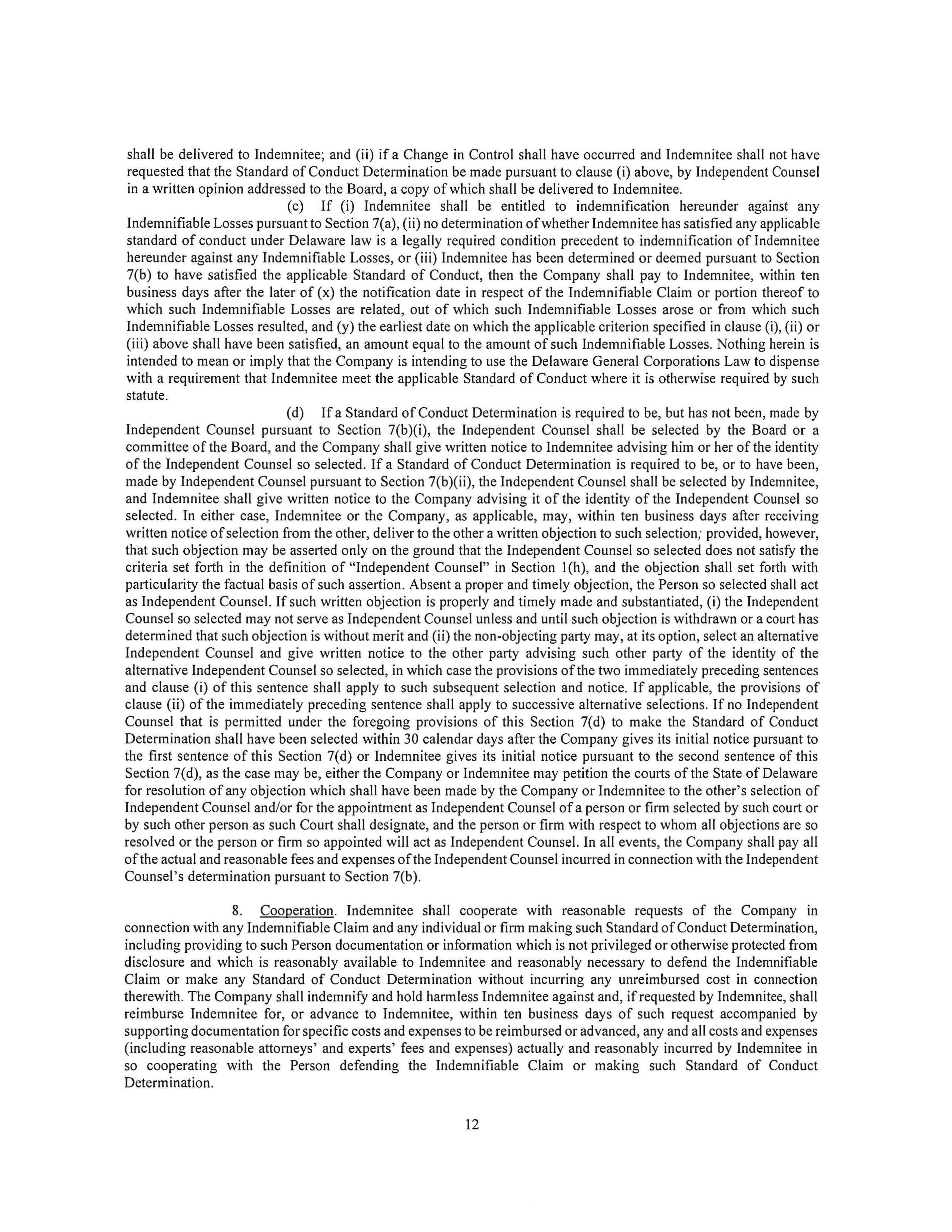 shall be delivered to Indemnitee; and (ii) if a Change in Control shall have occurred and Indemnitee shall not have requested that the Standard of Conduct Determination be made pursuant to clause (i) above, by Independent Counsel in a written opinion addressed to the Board, a copy of which shall be delivered to Indemnitee.

(c) If (i) Indemnitee shall be entitled to indemnification hereunder against any Indemnifiable Losses pursuant to Section 7(a), (ii) no determination of whether Indemnitee has satisfied any applicable standard of conduct under Delaware law is a legally required condition precedent to indemnification of Indemnitee hereunder against any Indemnifiable Losses, or (iii) Indemnitee has been determined or deemed pursuant to Section 7(b) to have satisfied the applicable Standard of Conduct, then the Company shall pay to Indemnitee, within ten business days after the later of (x) the notification date in respect of the Indemnifiable Claim or portion thereof to which such Indemnifiable Losses are related, out of which such Indemnifiable Losses arose or from which such Indemnifiable Losses resulted, and (y) the earliest date on which the applicable criterion specified in clause (i), (ii) or (iii) above shall have been satisfied, an amount equal to the amount of such Indemnifiable Losses. Nothing herein is intended to mean or imply that the Company is intending to use the Delaware General Corporations Law to dispense with a requirement that Indemnitee meet the applicable Standard of Conduct where it is otherwise required by such statute.

(d) If a Standard of Conduct Determination is required to be, but has not been, made by Independent Counsel pursuant to Section 7(b)(i), the Independent Counsel shall be selected by the Board or a committee of the Board, and the Company shall give written notice to Indemnitee advising him or her of the identity of the Independent Counsel so selected. If a Standard of Conduct Determination is required to be, or to have been, made by Independent Counsel pursuant to Section 7(b)(ii), the Independent Counsel shall be selected by Indemnitee, and Indemnitee shall give written notice to the Company advising it of the identity of the Independent Counsel so selected. In either case, Indemnitee or the Company, as applicable, may, within ten business days after receiving written notice of selection from the other, deliver to the other a written objection to such selection; provided, however, that such objection may be asserted only on the ground that the Independent Counsel so selected does not satisfy the criteria set forth in the definition of "Independent Counsel" in Section 1(h), and the objection shall set forth with particularity the factual basis of such assertion. Absent a proper and timely objection, the Person so selected shall act as Independent Counsel. If such written objection is properly and timely made and substantiated, (i) the Independent Counsel so selected may not serve as Independent Counsel unless and until such objection is withdrawn or a court has determined that such objection is without merit and (ii) the non-objecting party may, at its option, select an alternative Independent Counsel and give written notice to the other party advising such other party of the identity of the alternative Independent Counsel so selected, in which case the provisions of the two immediately preceding sentences and clause (i) of this sentence shall apply to such subsequent selection and notice. If applicable, the provisions of clause (ii) of the immediately preceding sentence shall apply to successive alternative selections. If no Independent Counsel that is permitted under the foregoing provisions of this Section 7(d) to make the Standard of Conduct Determination shall have been selected within 30 calendar days after the Company gives its initial notice pursuant to the first sentence of this Section 7(d) or Indemnitee gives its initial notice pursuant to the second sentence of this Section 7(d), as the case may be, either the Company or Indemnitee may petition the courts of the State of Delaware for resolution of any objection which shall have been made by the Company or Indemnitee to the other's selection of Independent Counsel and/or for the appointment as Independent Counsel of a person or firm selected by such court or by such other person as such Court shall designate, and the person or firm with respect to whom all objections are so resolved or the person or firm so appointed will act as Independent Counsel. In all events, the Company shall pay all of the actual and reasonable fees and expenses of the Independent Counsel incurred in connection with the Independent Counsel's determination pursuant to Section 7(b).

8. Cooperation. Indemnitee shall cooperate with reasonable requests of the Company in connection with any Indemnifiable Claim and any individual or firm making such Standard of Conduct Determination, including providing to such Person documentation or information which is not privileged or otherwise protected from disclosure and which is reasonably available to Indemnitee and reasonably necessary to defend the Indemnifiable Claim or make any Standard of Conduct Determination without incurring any unreimbursed cost in connection therewith. The Company shall indemnify and hold harmless Indemnitee against and, if requested by Indemnitee, shall reimburse Indemnitee for, or advance to Indemnitee, within ten business days of such request accompanied by supporting documentation for specific costs and expenses to be reimbursed or advanced, any and all costs and expenses (including reasonable attorneys' and experts' fees and expenses) actually and reasonably incurred by Indemnitee in so cooperating with the Person defending the Indemnifiable Claim or making such Standard of Conduct Determination.

12